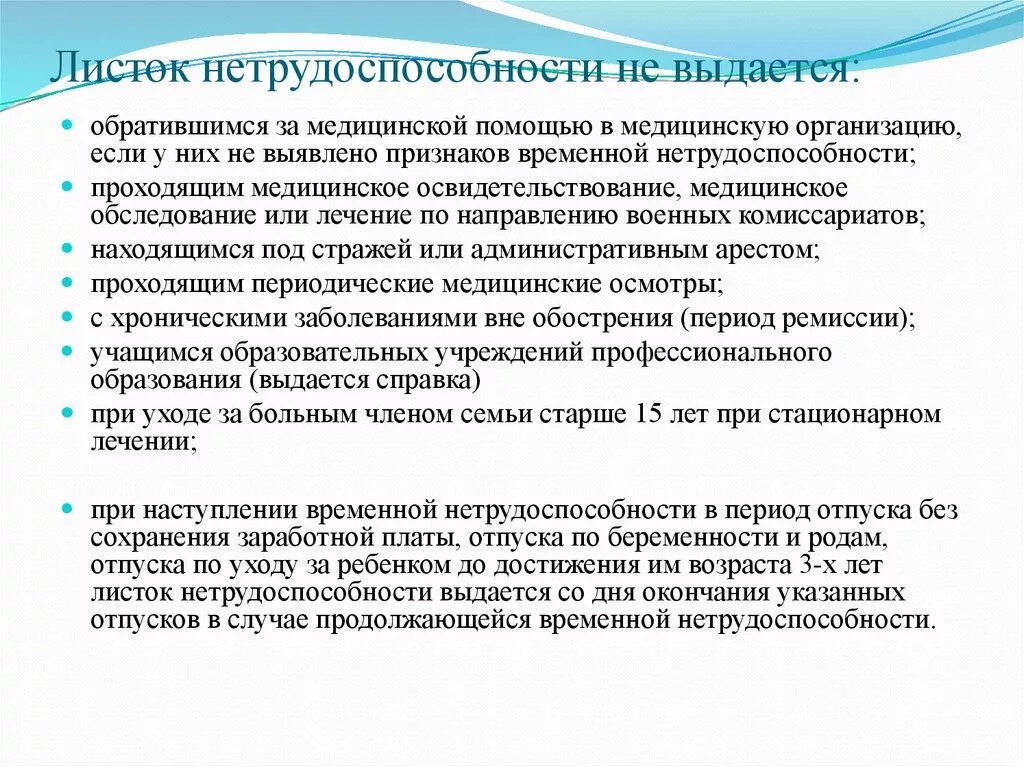 Листок нетрудоспособности не выдается:

- обратившимся за медицинской помощью в медицинскую организацию, если у них не выявлено признаков временной нетрудоспособности;
- проходящим медицинское освидетельствование, медицинское обследование или лечение по направлению военных комиссариатов;
- находящимся под стражей или административным арестом;
- проходящим периодические медицинские осмотры;
- с хроническими заболеваниями вне обострения (период ремиссии);
- учащимся образовательных учреждений профессионального образования (выдается справка)
- при уходе за больным членом семьи старше 15 лет при стационарном лечении;

- при наступлении временной нетрудоспособности в период отпуска без сохранения заработной платы, отпуска по беременности и родам, отпуска по уходу за ребенком до достижения им возраста 3-х лет листок нетрудоспособности выдается со дня окончания указанных отпусков в случае продолжающейся временной нетрудоспособности.